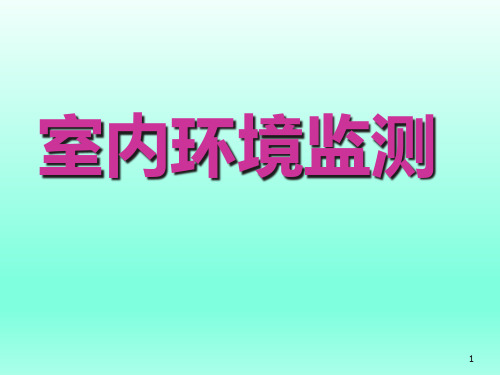 室内环境监测

1